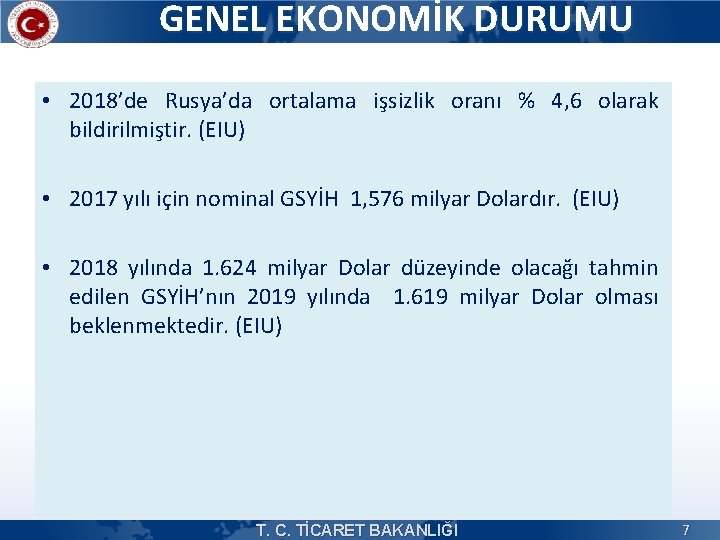 GENEL EKONOMİK DURUMU

• 2018'de Rusya'da ortalama işsizlik oranı % 4,6 olarak bildirilmiştir. (EIU)

• 2017 yılı için nominal GSYİH 1,576 milyar Dolardır. (EIU)

• 2018 yılında 1.624 milyar Dolar düzeyinde olacağı tahmin edilen GSYİH'nın 2019 yılında 1.619 milyar Dolar olması beklenmektedir. (EIU)

T. C. TİCARET BAKANLIĞI

7